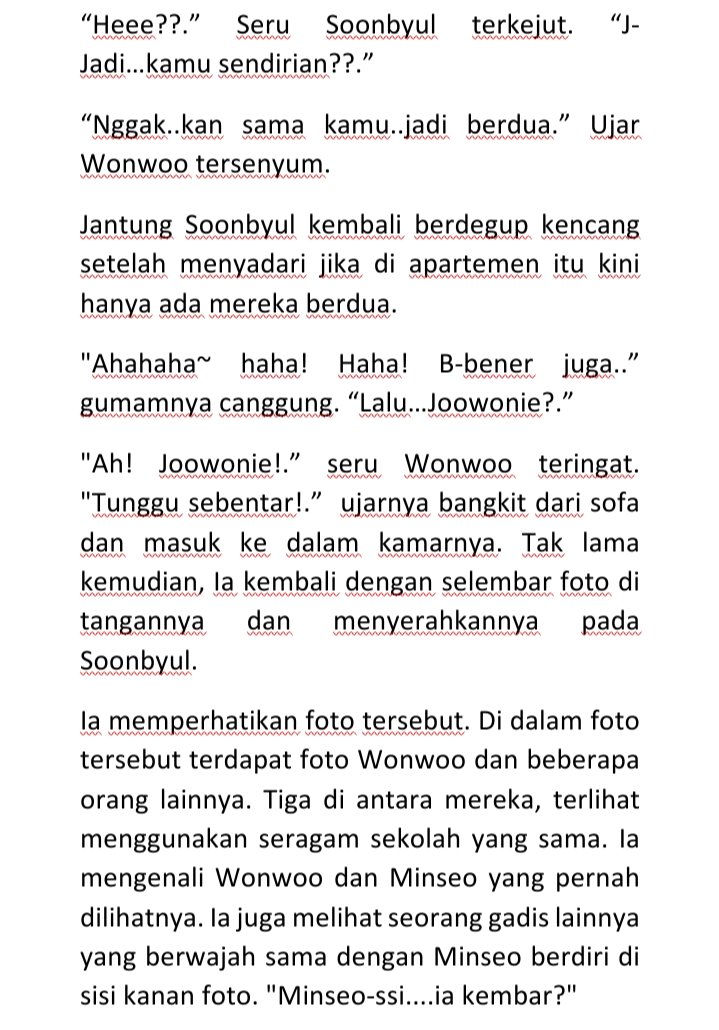 “Heee??.” Seru Soonbyul terkejut. “J-Jadi…kamu sendirian??.”

“Nggak..kan sama kamu..jadi berdua.” Ujar Wonwoo tersenyum.

Jantung Soonbyul kembali berdegup kencang setelah menyadari jika di apartemen itu kini hanya ada mereka berdua.

"Ahahaha~ haha! Haha! B-bener juga..” gumamnya canggung. “Lalu…Joowonie?.”

"Ah! Joowonie!.” seru Wonwoo teringat. "Tunggu sebentar!.” ujarnya bangkit dari sofa dan masuk ke dalam kamarnya. Tak lama kemudian, Ia kembali dengan selembar foto di tangannya dan menyerahkannya pada Soonbyul.

Ia memperhatikan foto tersebut. Di dalam foto tersebut terdapat foto Wonwoo dan beberapa orang lainnya. Tiga di antara mereka, terlihat menggunakan seragam sekolah yang sama. Ia mengenali Wonwoo dan Minseo yang pernah dilihatnya. Ia juga melihat seorang gadis lainnya yang berwajah sama dengan Minseo berdiri di sisi kanan foto. "Minseo-ssi....ia kembar?"